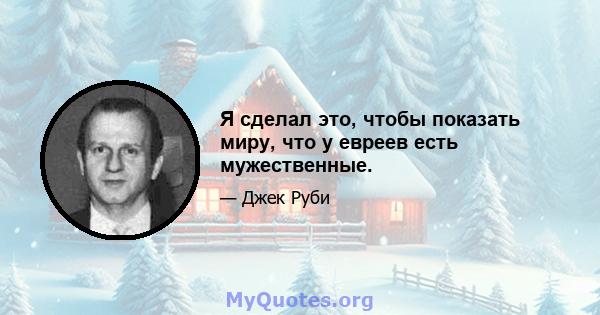 Я сделал это, чтобы показать миру, что у евреев есть мужественные.

— Джек Руби

MyQuotes.org